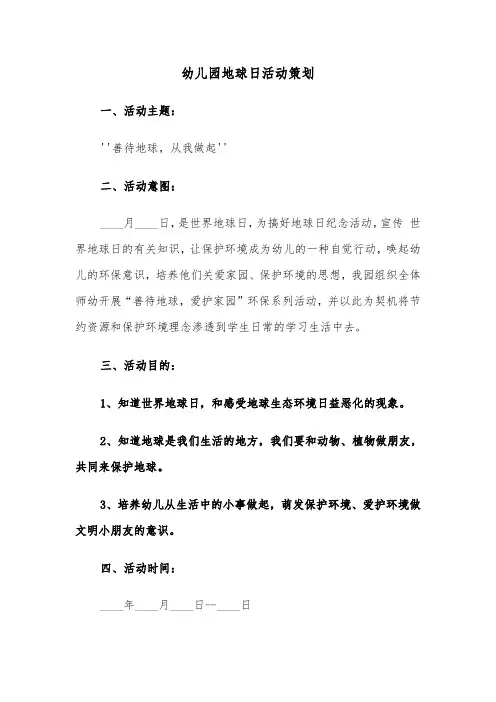 幼儿园地球日活动策划

一、活动主题：

''善待地球，从我做起''

二、活动意图：

____月____日，是世界地球日，为搞好地球日纪念活动，宣传 世界地球日的有关知识，让保护环境成为幼儿的一种自觉行动，唤起幼儿的环保意识，培养他们关爱家园、保护环境的思想，我园组织全体师幼开展“善待地球，爱护家园”环保系列活动，并以此为契机将节约资源和保护环境理念渗透到学生日常的学习生活中去。

三、活动目的：

1、知道世界地球日，和感受地球生态环境日益恶化的现象。

2、知道地球是我们生活的地方，我们要和动物、植物做朋友，共同来保护地球。

3、培养幼儿从生活中的小事做起，萌发保护环境、爱护环境做文明小朋友的意识。

四、活动时间：

____年____月____日--____日